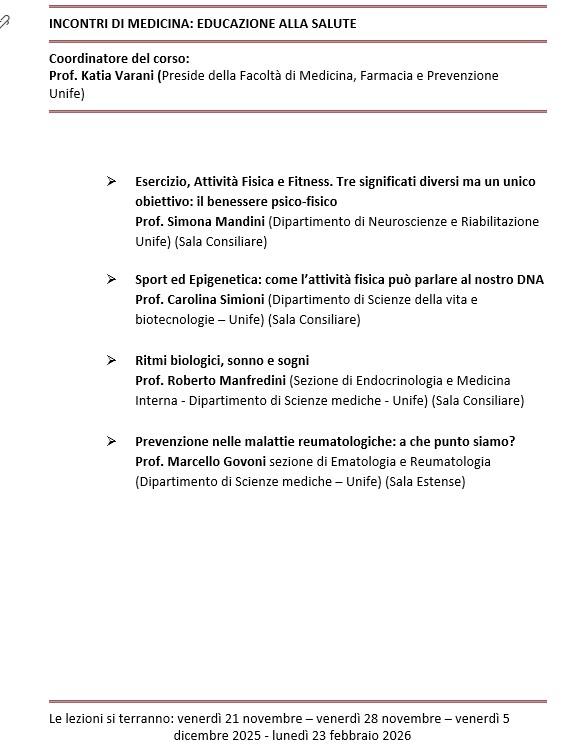 INCONTRI DI MEDICINA: EDUCAZIONE ALLA SALUTE

Coordinatore del corso:
Prof. Katia Varani (Preside della Facoltà di Medicina, Farmacia e Prevenzione Unife)

➢ Esercizio, Attività Fisica e Fitness. Tre significati diversi ma un unico obiettivo: il benessere psico-fisico
Prof. Simona Mandini (Dipartimento di Neuroscienze e Riabilitazione Unife) (Sala Consiliare)

➢ Sport ed Epigenetica: come l'attività fisica può parlare al nostro DNA
Prof. Carolina Simioni (Dipartimento di Scienze della vita e biotecnologie – Unife) (Sala Consiliare)

➢ Ritmi biologici, sonno e sogni
Prof. Roberto Manfredini (Sezione di Endocrinologia e Medicina Interna - Dipartimento di Scienze mediche - Unife) (Sala Consiliare)

➢ Prevenzione nelle malattie reumatologiche: a che punto siamo?
Prof. Marcello Govoni sezione di Ematologia e Reumatologia (Dipartimento di Scienze mediche – Unife) (Sala Estense)

Le lezioni si terranno: venerdì 21 novembre – venerdì 28 novembre – venerdì 5 dicembre 2025 - lunedì 23 febbraio 2026